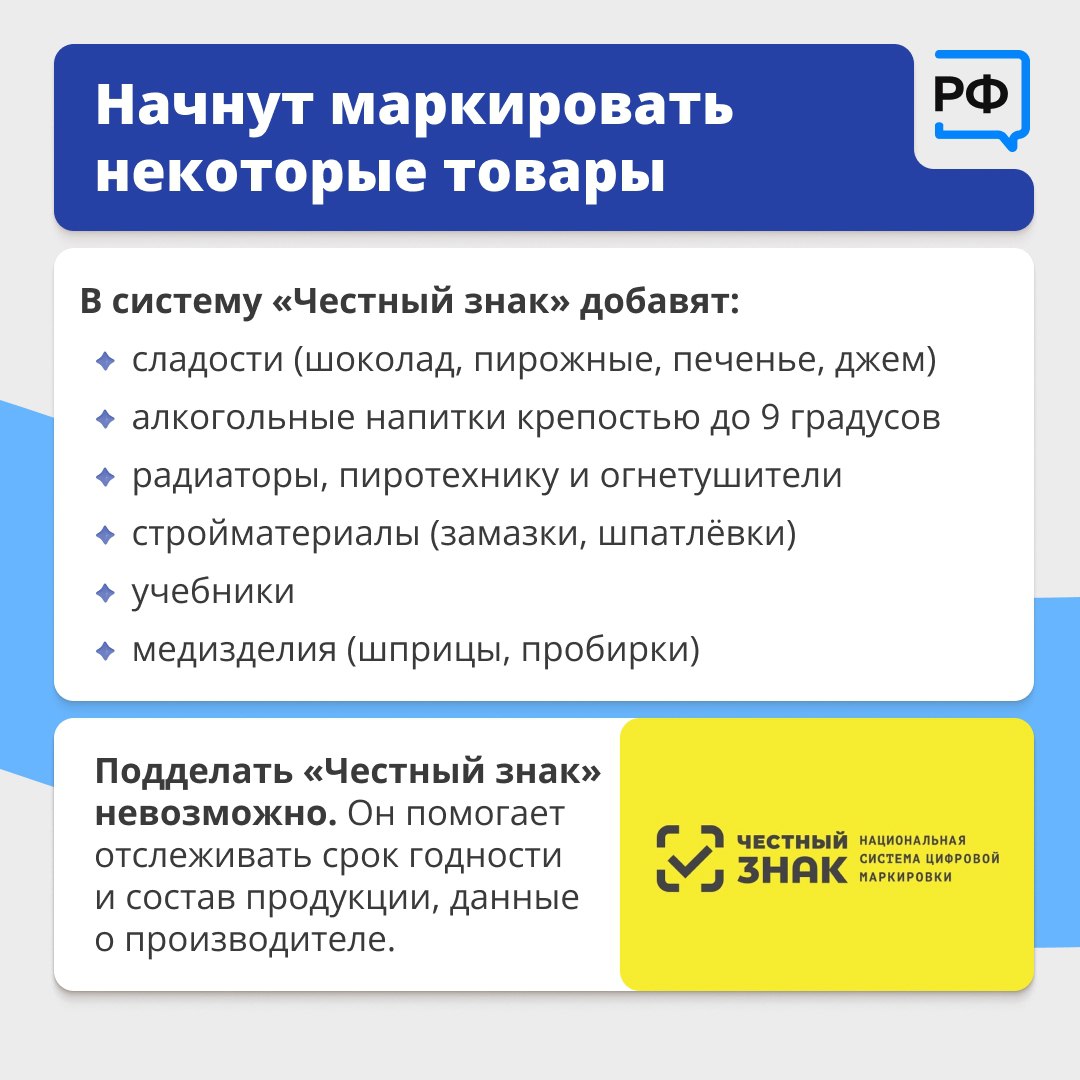 Начнут маркировать некоторые товары

РФ

В систему «Честный знак» добавят:

сладости (шоколад, пирожные, печенье, джем)
алкогольные напитки крепостью до 9 градусов
радиаторы, пиротехнику и огнетушители
стройматериалы (замазки, шпатлёвки)
учебники
медизделия (шприцы, пробирки)

Подделать «Честный знак» невозможно. Он помогает отслеживать срок годности и состав продукции, данные о производителе.

ЧЕСТНЫЙ ЗНАК НАЦИОНАЛЬНАЯ СИСТЕМА ЦИФРОВОЙ МАРКИРОВКИ